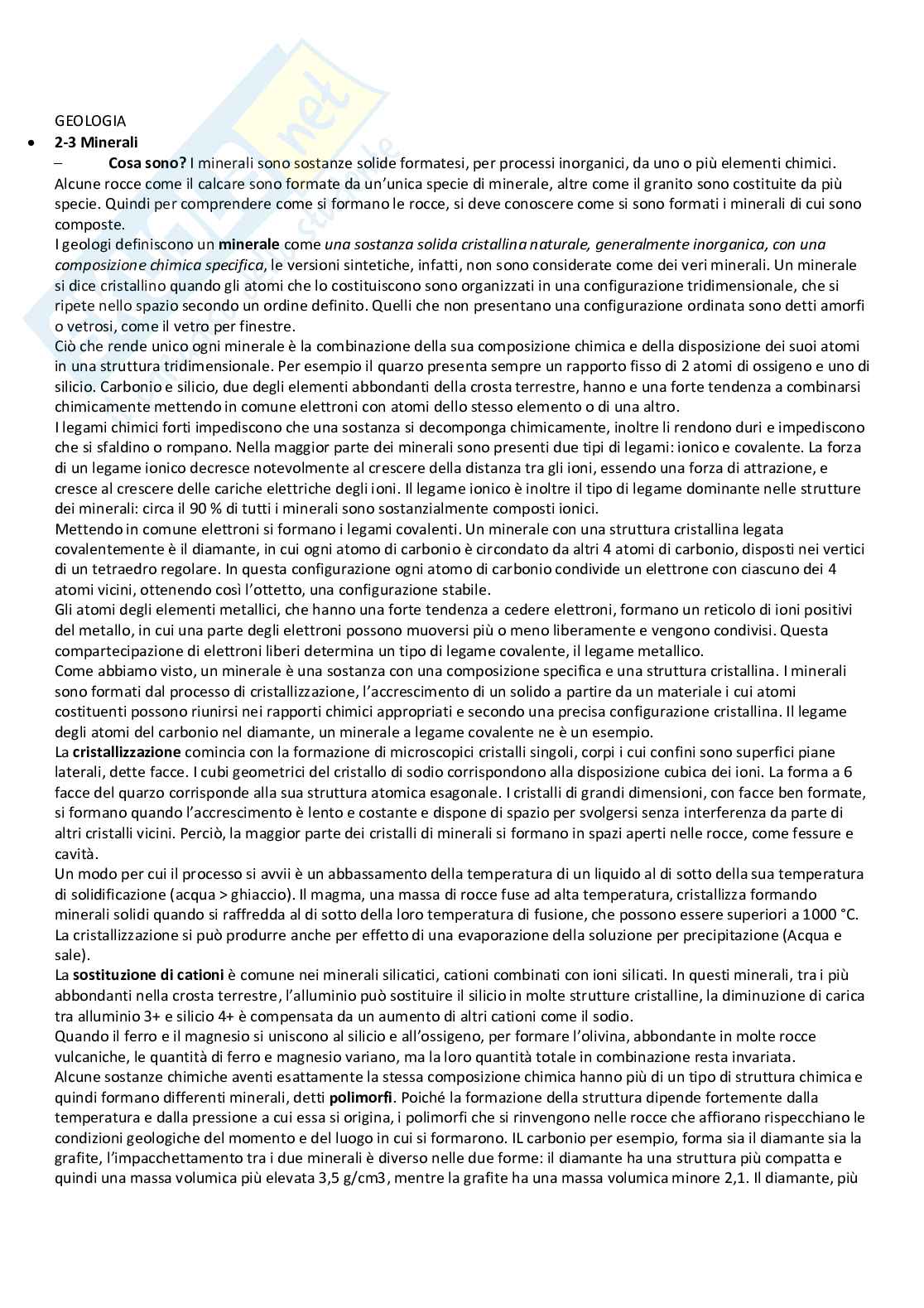 GEOLOGIA

• 2-3 Minerali

– Cosa sono? I minerali sono sostanze solide formatesi, per processi inorganici, da uno o più elementi chimici. Alcune rocce come il calcare sono formate da un'unica specie di minerale, altre come il granito sono costituite da più specie. Quindi per comprendere come si formano le rocce, si deve conoscere come si sono formati i minerali di cui sono composte.

I geologi definiscono un minerale come una sostanza solida cristallina naturale, generalmente inorganica, con una composizione chimica specifica, le versioni sintetiche, infatti, non sono considerate come dei veri minerali. Un minerale si dice cristallino quando gli atomi che lo costituiscono sono organizzati in una configurazione tridimensionale, che si ripete nello spazio secondo un ordine definito. Quelli che non presentano una configurazione ordinata sono detti amorfi o vetrosi, come il vetro per finestre.

Ciò che rende unico ogni minerale è la combinazione della sua composizione chimica e della disposizione dei suoi atomi in una struttura tridimensionale. Per esempio il quarzo presenta sempre un rapporto fisso di 2 atomi di ossigeno e uno di silicio. Carbonio e silicio, due degli elementi abbondanti della crosta terrestre, hanno e una forte tendenza a combinarsi chimicamente mettendo in comune elettroni con atomi dello stesso elemento o di una altro.

I legami chimici forti impediscono che una sostanza si decomponga chimicamente, inoltre li rendono duri e impediscono che si sfaldino o rompano. Nella maggior parte dei minerali sono presenti due tipi di legami: ionico e covalente. La forza di un legame ionico decresce notevolmente al crescere della distanza tra gli ioni, essendo una forza di attrazione, e cresce al crescere delle cariche elettriche degli ioni. Il legame ionico è inoltre il tipo di legame dominante nelle strutture dei minerali: circa il 90 % di tutti i minerali sono sostanzialmente composti ionici.

Mettendo in comune elettroni si formano i legami covalenti. Un minerale con una struttura cristallina legata covalentemente è il diamante, in cui ogni atomo di carbonio è circondato da altri 4 atomi di carbonio, disposti nei vertici di un tetraedro regolare. In questa configurazione ogni atomo di carbonio condivide un elettrone con ciascuno dei 4 atomi vicini, ottenendo così l'ottetto, una configurazione stabile.

Gli atomi degli elementi metallici, che hanno una forte tendenza a cedere elettroni, formano un reticolo di ioni positivi del metallo, in cui una parte degli elettroni possono muoversi più o meno liberamente e vengono condivisi. Questa compartecipazione di elettroni liberi determina un tipo di legame covalente, il legame metallico.

Come abbiamo visto, un minerale è una sostanza con una composizione specifica e una struttura cristallina. I minerali sono formati dal processo di cristallizzazione, l'accrescimento di un solido a partire da un materiale i cui atomi costituenti possono riunirsi nei rapporti chimici appropriati e secondo una precisa configurazione cristallina. Il legame degli atomi del carbonio nel diamante, un minerale a legame covalente ne è un esempio.

La cristallizzazione comincia con la formazione di microscopici cristalli singoli, corpi i cui confini sono superfici piane laterali, dette facce. I cubi geometrici del cristallo di sodio corrispondono alla disposizione cubica dei ioni. La forma a 6 facce del quarzo corrisponde alla sua struttura atomica esagonale. I cristalli di grandi dimensioni, con facce ben formate, si formano quando l'accrescimento è lento e costante e dispone di spazio per svolgersi senza interferenza da parte di altri cristalli vicini. Perciò, la maggior parte dei cristalli di minerali si formano in spazi aperti nelle rocce, come fessure e cavità.

Un modo per cui il processo si avvii è un abbassamento della temperatura di un liquido al di sotto della sua temperatura di solidificazione (acqua > ghiaccio). Il magma, una massa di rocce fuse ad alta temperatura, cristallizza formando minerali solidi quando si raffredda al di sotto della loro temperatura di fusione, che possono essere superiori a 1000 °C. La cristallizzazione si può produrre anche per effetto di una evaporazione della soluzione per precipitazione (Acqua e sale).

La sostituzione di cationi è comune nei minerali silicatici, cationi combinati con ioni silicati. In questi minerali, tra i più abbondanti nella crosta terrestre, l'alluminio può sostituire il silicio in molte strutture cristalline, la diminuzione di carica tra alluminio 3+ e silicio 4+ è compensata da un aumento di altri cationi come il sodio.

Quando il ferro e il magnesio si uniscono al silicio e all'ossigeno, per formare l'olivina, abbondante in molte rocce vulcaniche, le quantità di ferro e magnesio variano, ma la loro quantità totale in combinazione resta invariata.

Alcune sostanze chimiche aventi esattamente la stessa composizione chimica hanno più di un tipo di struttura chimica e quindi formano differenti minerali, detti polimorfi. Poiché la formazione della struttura dipende fortemente dalla temperatura e dalla pressione a cui essa si origina, i polimorfi che si rinvengono nelle rocce che affiorano rispecchiano le condizioni geologiche del momento e del luogo in cui si formarono. IL carbonio per esempio, forma sia il diamante sia la grafite, l'impacchettamento tra i due minerali è diverso nelle due forme: il diamante ha una struttura più compatta e quindi una massa volumica più elevata 3,5 g/cm3, mentre la grafite ha una massa volumica minore 2,1. Il diamante, più